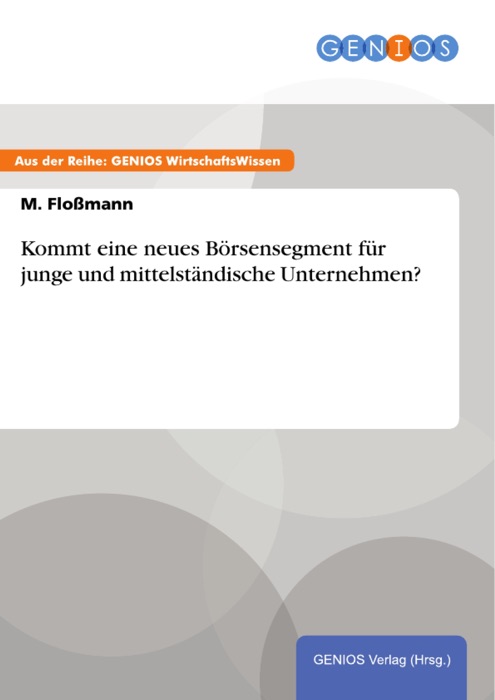 GENIOS

Aus der Reihe: GENIOS WirtschaftsWissen

M. Floßmann

Kommt eine neues Börsensegment für junge und mittelständische Unternehmen?

GENIOS Verlag (Hrsg.)